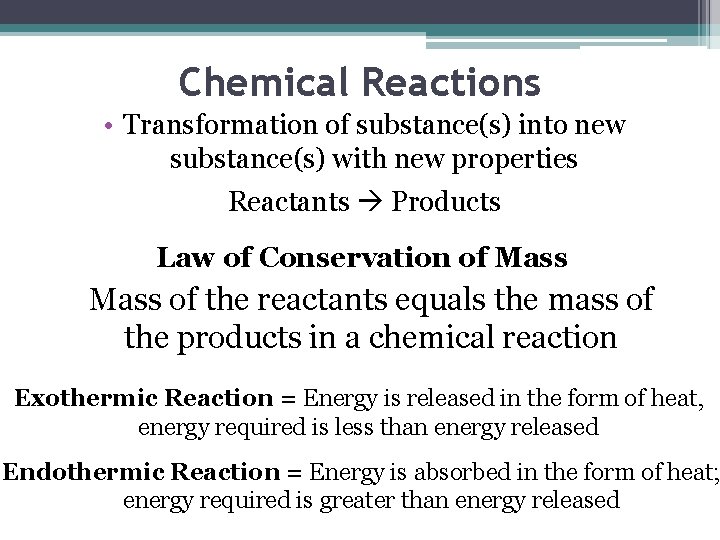 Chemical Reactions

• Transformation of substance(s) into new substance(s) with new properties

Reactants → Products

Law of Conservation of Mass

Mass of the reactants equals the mass of the products in a chemical reaction

Exothermic Reaction = Energy is released in the form of heat, energy required is less than energy released

Endothermic Reaction = Energy is absorbed in the form of heat; energy required is greater than energy released